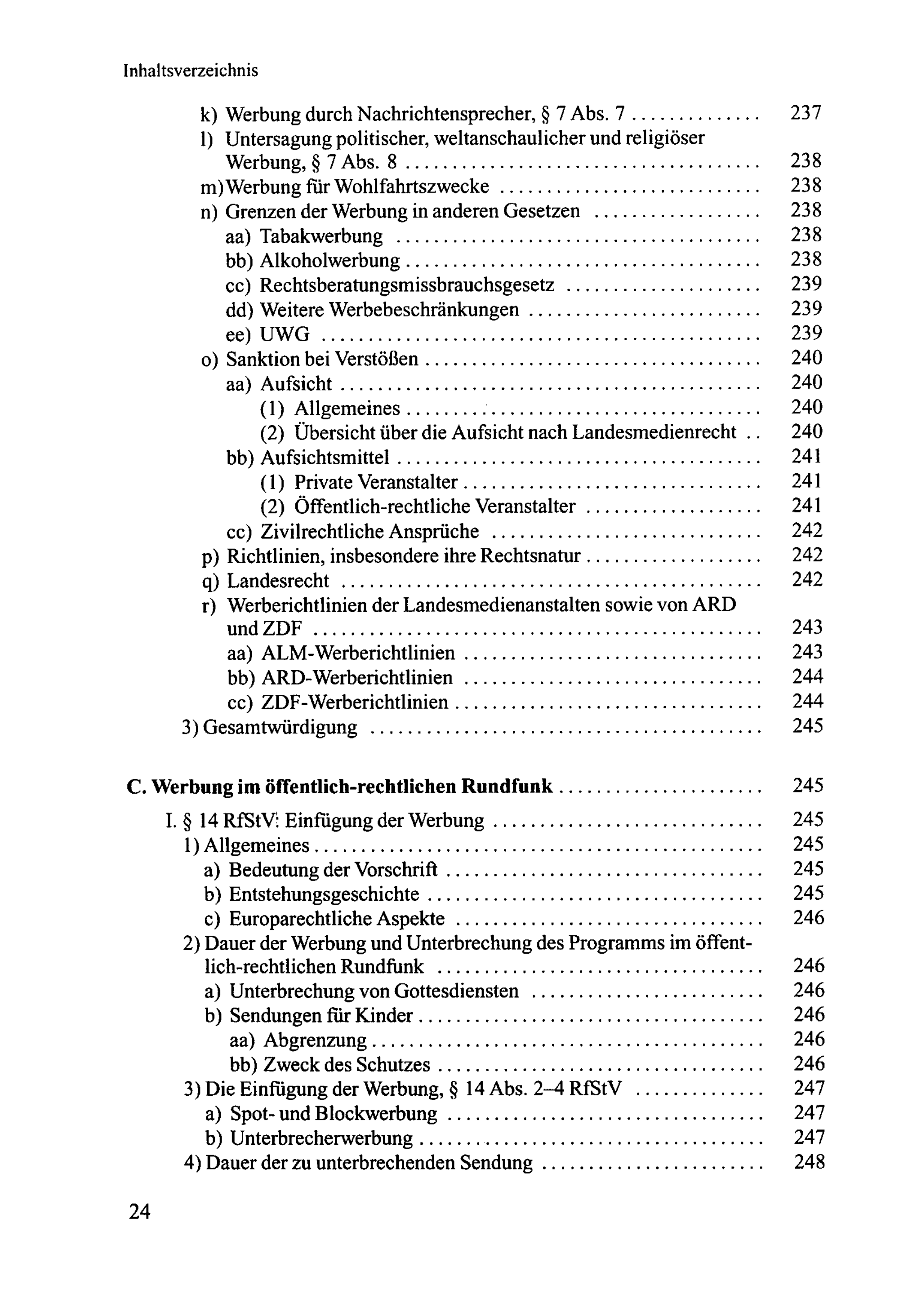 Inhaltsverzeichnis

k) Werbung durch Nachrichtensprecher, § 7 Abs. 7 237
l) Untersagung politischer, weltanschaulicher und religiöser Werbung, § 7 Abs. 8 238
m) Werbung für Wohlfahrtszwecke 238
n) Grenzen der Werbung in anderen Gesetzen 238
aa) Tabakwerbung 238
bb) Alkoholwerbung 238
cc) Rechtsberatungsmissbrauchsgesetz 239
dd) Weitere Werbebeschränkungen 239
ee) UWG 239
o) Sanktion bei Verstößen 240
aa) Aufsicht 240
(1) Allgemeines 240
(2) Übersicht über die Aufsicht nach Landesmedienrecht 240
bb) Aufsichtsmittel 241
(1) Private Veranstalter 241
(2) Öffentlich-rechtliche Veranstalter 241
cc) Zivilrechtliche Ansprüche 242
p) Richtlinien, insbesondere ihre Rechtsnatur 242
q) Landesrecht 242
r) Werberichtlinien der Landesmedienanstalten sowie von ARD und ZDF 243
aa) ALM-Werberichtlinien 243
bb) ARD-Werberichtlinien 244
cc) ZDF-Werberichtlinien 244
3) Gesamtwürdigung 245

C. Werbung im öffentlich-rechtlichen Rundfunk 245

I. § 14 RfStV: Einfügung der Werbung 245
1) Allgemeines 245
a) Bedeutung der Vorschrift 245
b) Entstehungsgeschichte 245
c) Europarechtliche Aspekte 246
2) Dauer der Werbung und Unterbrechung des Programms im öffentlich-rechtlichen Rundfunk 246
a) Unterbrechung von Gottesdiensten 246
b) Sendungen für Kinder 246
aa) Abgrenzung 246
bb) Zweck des Schutzes 246
3) Die Einfügung der Werbung, § 14 Abs. 2–4 RfStV 247
a) Spot- und Blockwerbung 247
b) Unterbrecherwerbung 247
4) Dauer der zu unterbrechenden Sendung 248

24